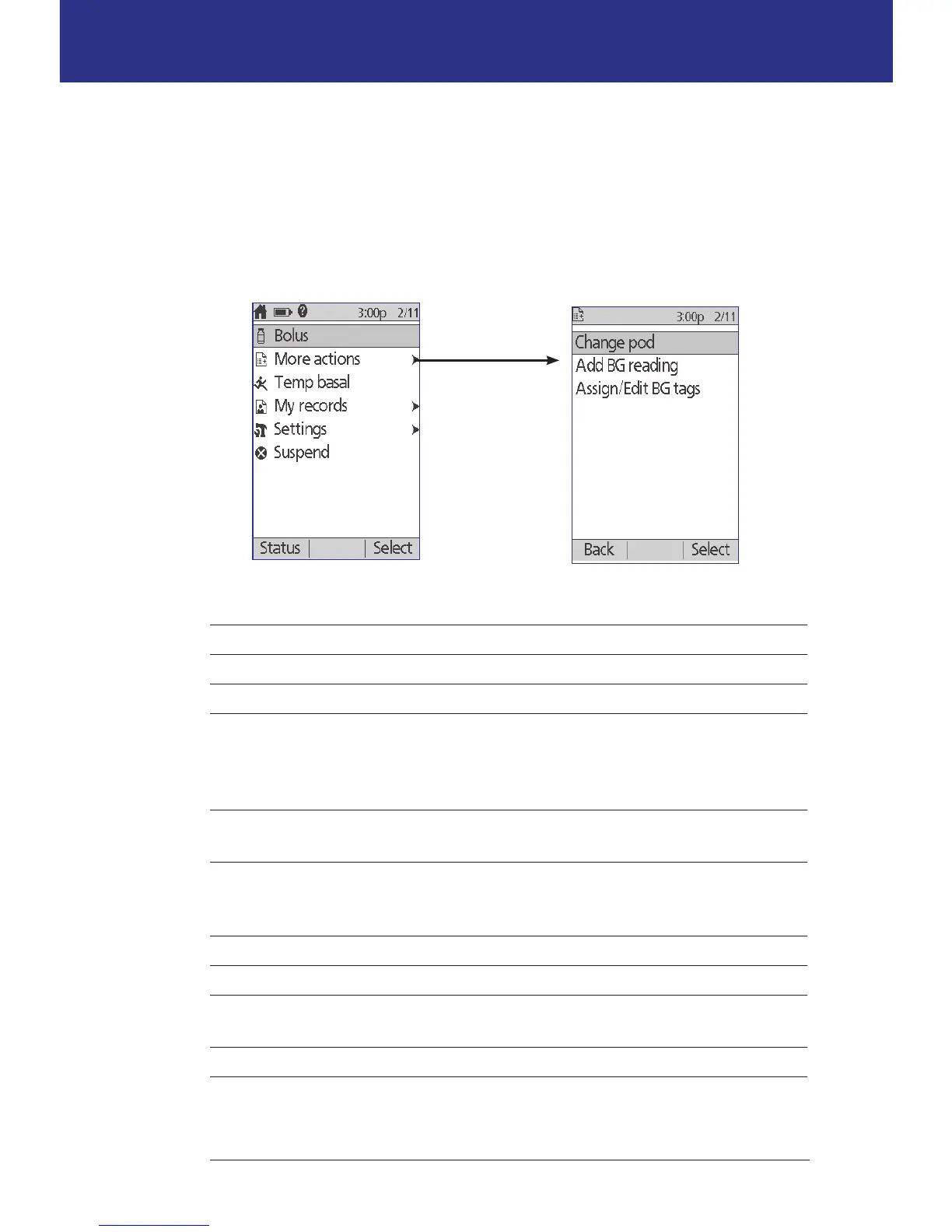 3:00p 2/11
Bolus
More actions
Temp basal
My records
Settings
Suspend
Status
Select

3:00p 2/11
Change pod
Add BG reading
Assign/Edit BG tags
Back
Select